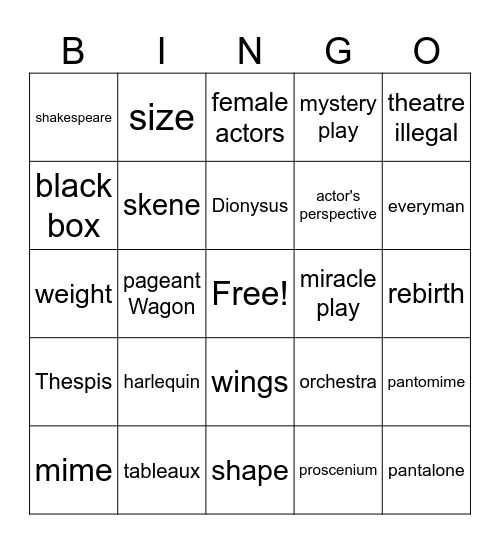 | B | I | N | G | O |
|---|---|---|---|---|
| shakespeare | size | female actors | mystery play | theatre illegal |
| black box | skene | Dionysus | actor's perspective | everyman |
| weight | pageant Wagon | Free! | miracle play | rebirth |
| Thespis | harlequin | wings | orchestra | pantomime |
| mime | tableaux | shape | proscenium | pantalone |